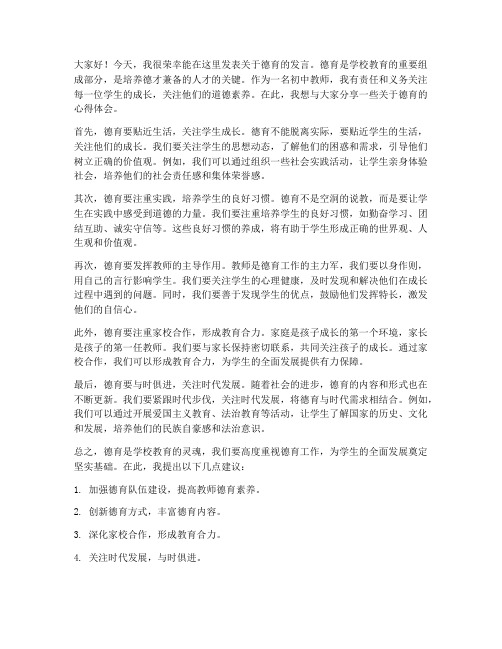 大家好！今天，我很荣幸能在这里发表关于德育的发言。德育是学校教育的重要组成部分，是培养德才兼备的人才的关键。作为一名初中教师，我有责任和义务关注每一位学生的成长，关注他们的道德素养。在此，我想与大家分享一些关于德育的心得体会。

首先，德育要贴近生活，关注学生成长。德育不能脱离实际，要贴近学生的生活，关注他们的成长。我们要关注学生的思想动态，了解他们的困惑和需求，引导他们树立正确的价值观。例如，我们可以通过组织一些社会实践活动，让学生亲身体验社会，培养他们的社会责任感和集体荣誉感。

其次，德育要注重实践，培养学生的良好习惯。德育不是空洞的说教，而是要让学生在实践中感受到道德的力量。我们要注重培养学生的良好习惯，如勤奋学习、团结互助、诚实守信等。这些良好习惯的养成，将有助于学生形成正确的世界观、人生观和价值观。

再次，德育要发挥教师的主导作用。教师是德育工作的主力军，我们要以身作则，用自己的言行影响学生。我们要关注学生的心理健康，及时发现和解决他们在成长过程中遇到的问题。同时，我们要善于发现学生的优点，鼓励他们发挥特长，激发他们的自信心。

此外，德育要注重家校合作，形成教育合力。家庭是孩子成长的第一个环境，家长是孩子的第一任教师。我们要与家长保持密切联系，共同关注孩子的成长。通过家校合作，我们可以形成教育合力，为学生的全面发展提供有力保障。

最后，德育要与时俱进，关注时代发展。随着社会的进步，德育的内容和形式也在不断更新。我们要紧跟时代步伐，关注时代发展，将德育与时代需求相结合。例如，我们可以通过开展爱国主义教育、法治教育等活动，让学生了解国家的历史、文化和发展，培养他们的民族自豪感和法治意识。

总之，德育是学校教育的灵魂，我们要高度重视德育工作，为学生的全面发展奠定坚实基础。在此，我提出以下几点建议：

1. 加强德育队伍建设，提高教师德育素养。

2. 创新德育方式，丰富德育内容。

3. 深化家校合作，形成教育合力。

4. 关注时代发展，与时俱进。